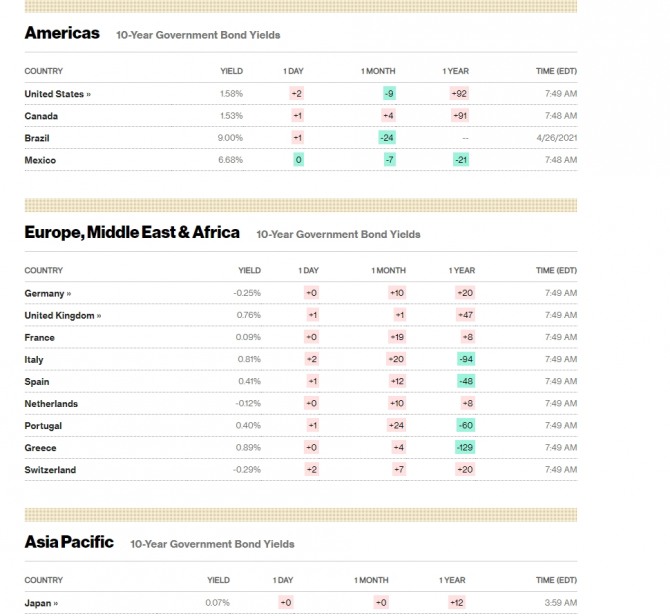 Americas 10-Year Government Bond Yields

| COUNTRY | YIELD | 1 DAY | 1 MONTH | 1 YEAR | TIME (EDT) |
|---|---|---|---|---|---|
| United States » | 1.58% | +2 | -9 | +92 | 7:49 AM |
| Canada | 1.53% | +1 | +4 | +91 | 7:48 AM |
| Brazil | 9.00% | +1 | -24 | -- | 4/26/2021 |
| Mexico | 6.68% | 0 | -7 | -21 | 7:48 AM |

Europe, Middle East & Africa 10-Year Government Bond Yields

| COUNTRY | YIELD | 1 DAY | 1 MONTH | 1 YEAR | TIME (EDT) |
|---|---|---|---|---|---|
| Germany » | -0.25% | +0 | +10 | +20 | 7:49 AM |
| United Kingdom » | 0.76% | +1 | +1 | +47 | 7:49 AM |
| France | 0.09% | +0 | +19 | +8 | 7:49 AM |
| Italy | 0.81% | +2 | +20 | -94 | 7:49 AM |
| Spain | 0.41% | +1 | +12 | -48 | 7:49 AM |
| Netherlands | -0.12% | +0 | +10 | +8 | 7:49 AM |
| Portugal | 0.40% | +1 | +24 | -60 | 7:49 AM |
| Greece | 0.89% | +0 | +4 | -129 | 7:49 AM |
| Switzerland | -0.29% | +2 | +7 | +20 | 7:49 AM |

Asia Pacific 10-Year Government Bond Yields

| COUNTRY | YIELD | 1 DAY | 1 MONTH | 1 YEAR | TIME (EDT) |
|---|---|---|---|---|---|
| Japan » | 0.07% | +0 | +0 | +12 | 3:59 AM |